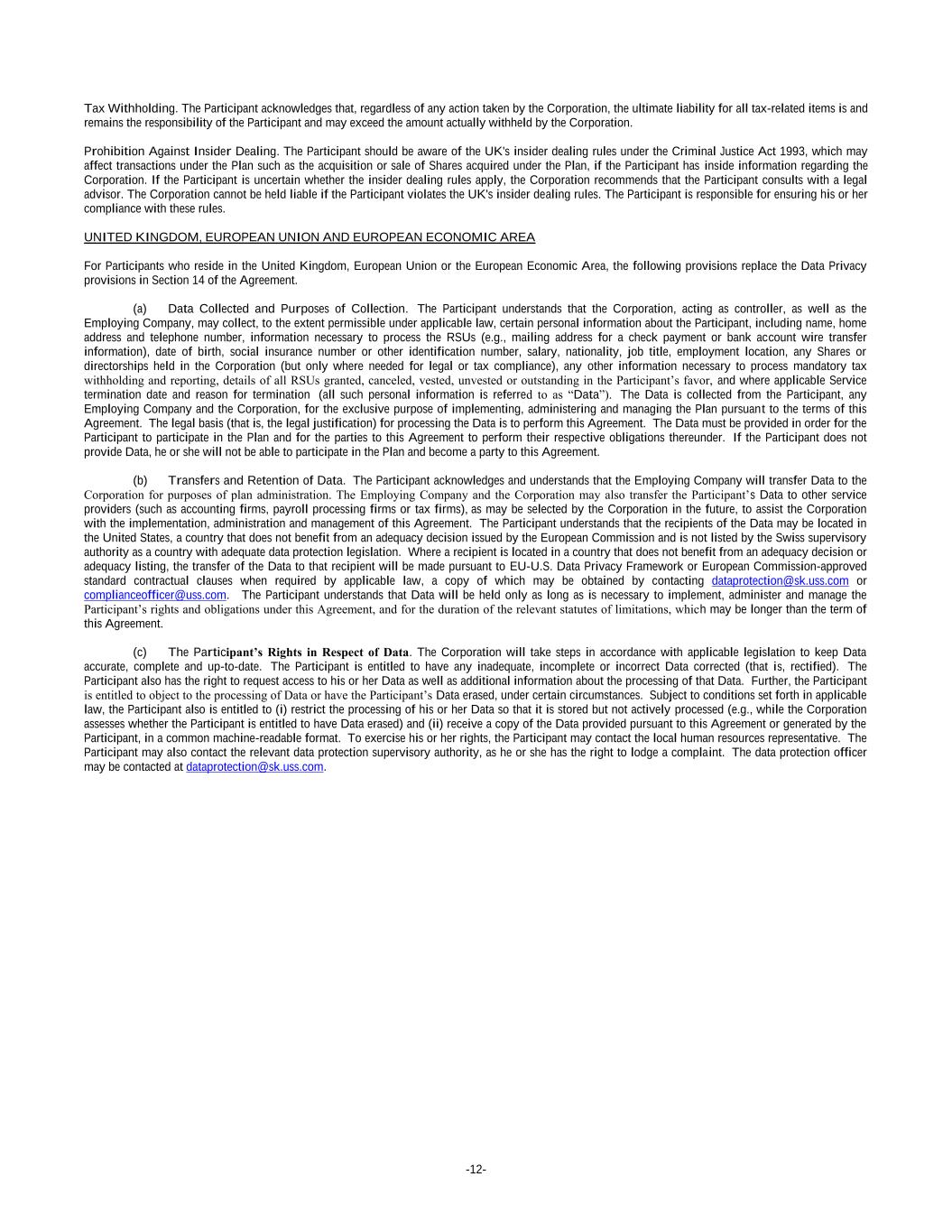 Tax Withholding. The Participant acknowledges that, regardless of any action taken by the Corporation, the ultimate liability for all tax-related items is and remains the responsibility of the Participant and may exceed the amount actually withheld by the Corporation.

Prohibition Against Insider Dealing. The Participant should be aware of the UK's insider dealing rules under the Criminal Justice Act 1993, which may affect transactions under the Plan such as the acquisition or sale of Shares acquired under the Plan, if the Participant has inside information regarding the Corporation. If the Participant is uncertain whether the insider dealing rules apply, the Corporation recommends that the Participant consults with a legal advisor. The Corporation cannot be held liable if the Participant violates the UK's insider dealing rules. The Participant is responsible for ensuring his or her compliance with these rules.

UNITED KINGDOM, EUROPEAN UNION AND EUROPEAN ECONOMIC AREA

For Participants who reside in the United Kingdom, European Union or the European Economic Area, the following provisions replace the Data Privacy provisions in Section 14 of the Agreement.

(a) Data Collected and Purposes of Collection. The Participant understands that the Corporation, acting as controller, as well as the Employing Company, may collect, to the extent permissible under applicable law, certain personal information about the Participant, including name, home address and telephone number, information necessary to process the RSUs (e.g., mailing address for a check payment or bank account wire transfer information), date of birth, social insurance number or other identification number, salary, nationality, job title, employment location, any Shares or directorships held in the Corporation (but only where needed for legal or tax compliance), any other information necessary to process mandatory tax withholding and reporting, details of all RSUs granted, canceled, vested, unvested or outstanding in the Participant's favor, and where applicable Service termination date and reason for termination (all such personal information is referred to as "Data"). The Data is collected from the Participant, any Employing Company and the Corporation, for the exclusive purpose of implementing, administering and managing the Plan pursuant to the terms of this Agreement. The legal basis (that is, the legal justification) for processing the Data is to perform this Agreement. The Data must be provided in order for the Participant to participate in the Plan and for the parties to this Agreement to perform their respective obligations thereunder. If the Participant does not provide Data, he or she will not be able to participate in the Plan and become a party to this Agreement.

(b) Transfers and Retention of Data. The Participant acknowledges and understands that the Employing Company will transfer Data to the Corporation for purposes of plan administration. The Employing Company and the Corporation may also transfer the Participant's Data to other service providers (such as accounting firms, payroll processing firms or tax firms), as may be selected by the Corporation in the future, to assist the Corporation with the implementation, administration and management of this Agreement. The Participant understands that the recipients of the Data may be located in the United States, a country that does not benefit from an adequacy decision issued by the European Commission and is not listed by the Swiss supervisory authority as a country with adequate data protection legislation. Where a recipient is located in a country that does not benefit from an adequacy decision or adequacy listing, the transfer of the Data to that recipient will be made pursuant to EU-U.S. Data Privacy Framework or European Commission-approved standard contractual clauses when required by applicable law, a copy of which may be obtained by contacting dataprotection@sk.uss.com or complianceofficer@uss.com. The Participant understands that Data will be held only as long as is necessary to implement, administer and manage the Participant's rights and obligations under this Agreement, and for the duration of the relevant statutes of limitations, which may be longer than the term of this Agreement.

(c) The Participant's Rights in Respect of Data. The Corporation will take steps in accordance with applicable legislation to keep Data accurate, complete and up-to-date. The Participant is entitled to have any inadequate, incomplete or incorrect Data corrected (that is, rectified). The Participant also has the right to request access to his or her Data as well as additional information about the processing of that Data. Further, the Participant is entitled to object to the processing of Data or have the Participant's Data erased, under certain circumstances. Subject to conditions set forth in applicable law, the Participant also is entitled to (i) restrict the processing of his or her Data so that it is stored but not actively processed (e.g., while the Corporation assesses whether the Participant is entitled to have Data erased) and (ii) receive a copy of the Data provided pursuant to this Agreement or generated by the Participant, in a common machine-readable format. To exercise his or her rights, the Participant may contact the local human resources representative. The Participant may also contact the relevant data protection supervisory authority, as he or she has the right to lodge a complaint. The data protection officer may be contacted at dataprotection@sk.uss.com.

-12-